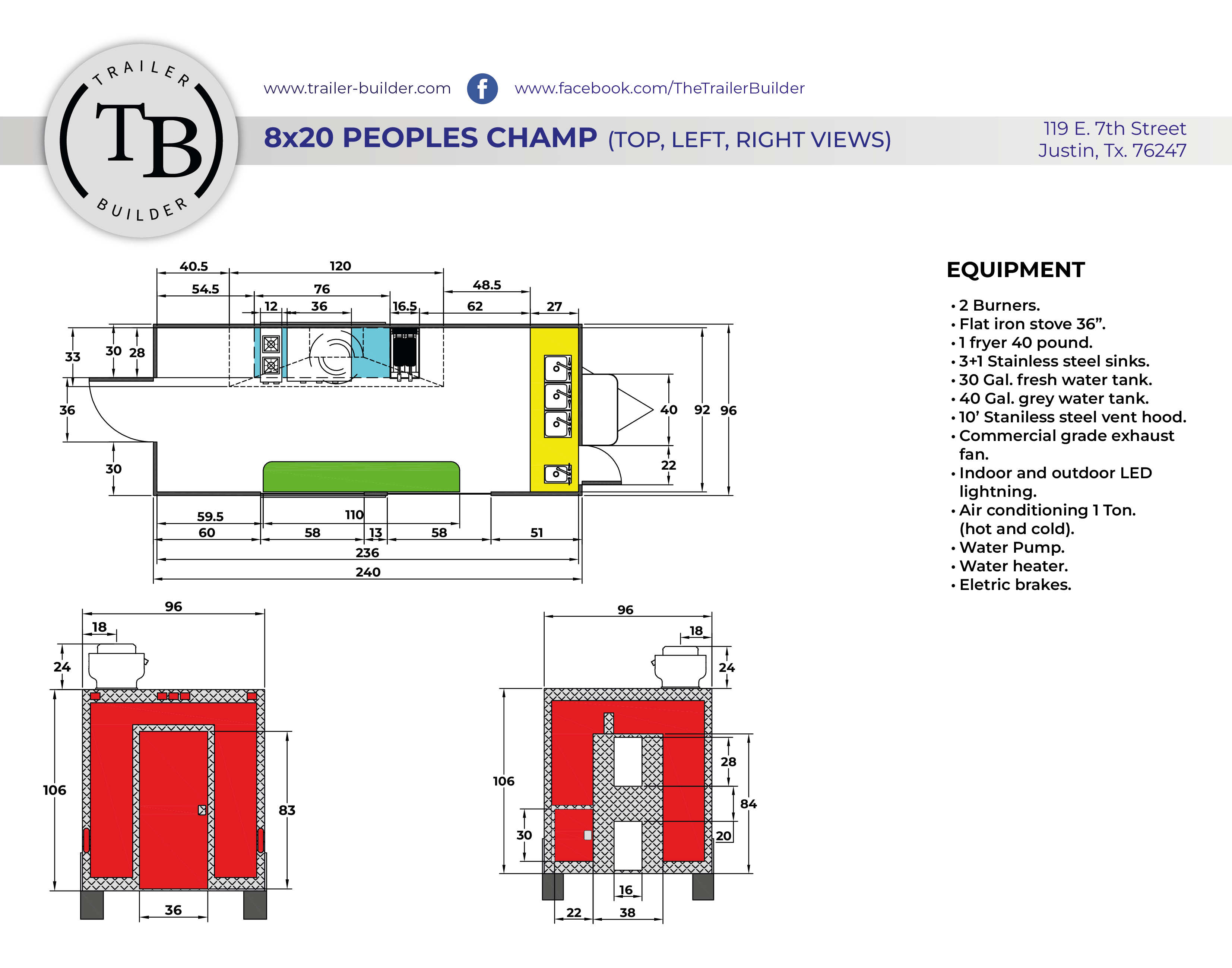 TRAILER
TB
BUILDER

www.trailer-builder.com
www.facebook.com/TheTrailerBuilder

8x20 PEOPLES CHAMP (TOP, LEFT, RIGHT VIEWS)

119 E. 7th Street
Justin, Tx. 76247

40.5 120
54.5 76 48.5
12 36 16.5 62 27
33 30 28
36
30
40 92 96
22
59.5 110
60 58 13 58 51
236
240

96
18
24
106
83
36

96
18
24
106
28
84
30
20
16
22 38

EQUIPMENT

• 2 Burners.
• Flat iron stove 36”.
• 1 fryer 40 pound.
• 3+1 Stainless steel sinks.
• 30 Gal. fresh water tank.
• 40 Gal. grey water tank.
• 10’ Staniless steel vent hood.
• Commercial grade exhaust fan.
• Indoor and outdoor LED lightning.
• Air conditioning 1 Ton. (hot and cold).
• Water Pump.
• Water heater.
• Eletric brakes.